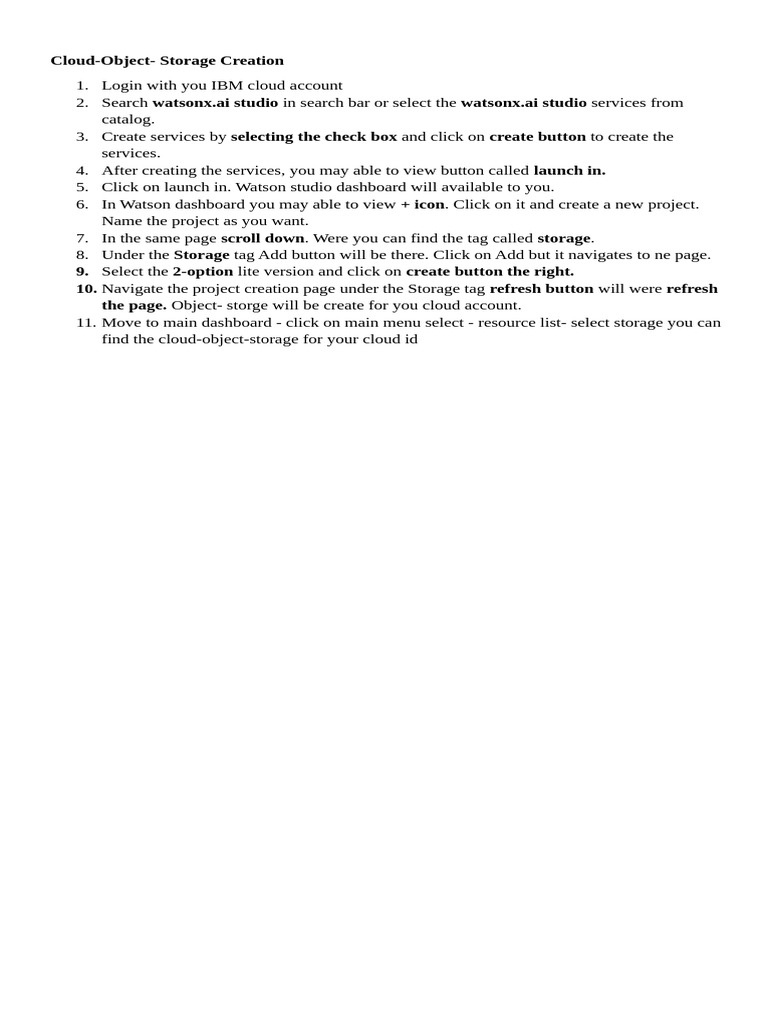 Cloud-Object- Storage Creation

1. Login with you IBM cloud account
2. Search watsonx.ai studio in search bar or select the watsonx.ai studio services from catalog.
3. Create services by selecting the check box and click on create button to create the services.
4. After creating the services, you may able to view button called launch in.
5. Click on launch in. Watson studio dashboard will available to you.
6. In Watson dashboard you may able to view + icon. Click on it and create a new project. Name the project as you want.
7. In the same page scroll down. Were you can find the tag called storage.
8. Under the Storage tag Add button will be there. Click on Add but it navigates to ne page.
9. Select the 2-option lite version and click on create button the right.
10. Navigate the project creation page under the Storage tag refresh button will were refresh the page. Object- storge will be create for you cloud account.
11. Move to main dashboard - click on main menu select - resource list- select storage you can find the cloud-object-storage for your cloud id